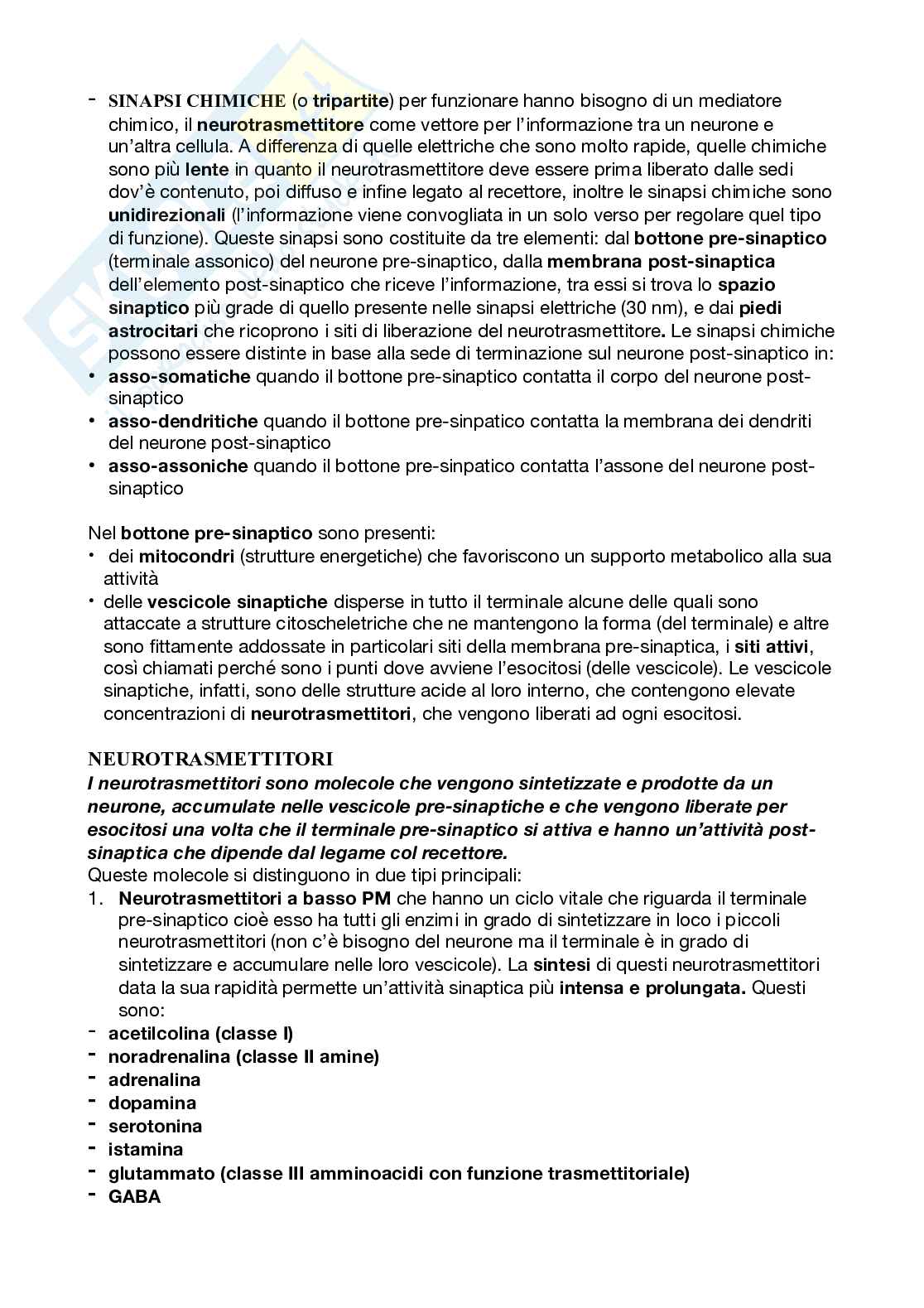 - SINAPSI CHIMICHE (o tripartite) per funzionare hanno bisogno di un mediatore chimico, il neurotrasmettitore come vettore per l'informazione tra un neurone e un'altra cellula. A differenza di quelle elettriche che sono molto rapide, quelle chimiche sono più lente in quanto il neurotrasmettitore deve essere prima liberato dalle sedi dov'è contenuto, poi diffuso e infine legato al recettore, inoltre le sinapsi chimiche sono unidirezionali (l'informazione viene convogliata in un solo verso per regolare quel tipo di funzione). Queste sinapsi sono costituite da tre elementi: dal bottone pre-sinaptico (terminale assonico) del neurone pre-sinaptico, dalla membrana post-sinaptica dell'elemento post-sinaptico che riceve l'informazione, tra essi si trova lo spazio sinaptico più grade di quello presente nelle sinapsi elettriche (30 nm), e dai piedi astrocitari che ricoprono i siti di liberazione del neurotrasmettitore. Le sinapsi chimiche possono essere distinte in base alla sede di terminazione sul neurone post-sinaptico in:
• asso-somatiche quando il bottone pre-sinaptico contatta il corpo del neurone post-sinaptico
• asso-dendritiche quando il bottone pre-sinpatico contatta la membrana dei dendriti del neurone post-sinaptico
• asso-assoniche quando il bottone pre-sinpatico contatta l'assone del neurone post-sinaptico

Nel bottone pre-sinaptico sono presenti:
• dei mitocondri (strutture energetiche) che favoriscono un supporto metabolico alla sua attività
• delle vescicole sinaptiche disperse in tutto il terminale alcune delle quali sono attaccate a strutture citoscheletriche che ne mantengono la forma (del terminale) e altre sono fittamente addossate in particolari siti della membrana pre-sinaptica, i siti attivi, così chiamati perché sono i punti dove avviene l'esocitosi (delle vescicole). Le vescicole sinaptiche, infatti, sono delle strutture acide al loro interno, che contengono elevate concentrazioni di neurotrasmettitori, che vengono liberati ad ogni esocitosi.

NEUROTRASMETTITORI
I neurotrasmettitori sono molecole che vengono sintetizzate e prodotte da un neurone, accumulate nelle vescicole pre-sinaptiche e che vengono liberate per esocitosi una volta che il terminale pre-sinaptico si attiva e hanno un'attività post-sinaptica che dipende dal legame col recettore.
Queste molecole si distinguono in due tipi principali:
1. Neurotrasmettitori a basso PM che hanno un ciclo vitale che riguarda il terminale pre-sinaptico cioè esso ha tutti gli enzimi in grado di sintetizzare in loco i piccoli neurotrasmettitori (non c'è bisogno del neurone ma il terminale è in grado di sintetizzare e accumulare nelle loro vescicole). La sintesi di questi neurotrasmettitori data la sua rapidità permette un'attività sinaptica più intensa e prolungata. Questi sono:
- acetilcolina (classe I)
- noradrenalina (classe II amine)
- adrenalina
- dopamina
- serotonina
- istamina
- glutammato (classe III amminoacidi con funzione trasmettitoriale)
- GABA